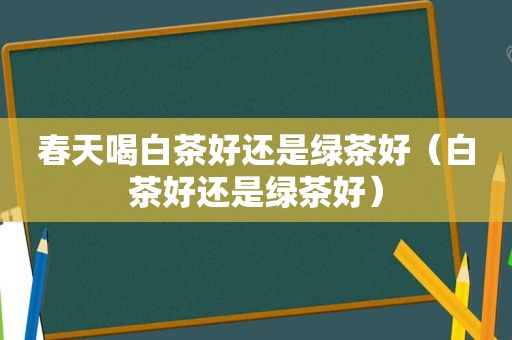 春天喝白茶好还是绿茶好（白茶好还是绿茶好）